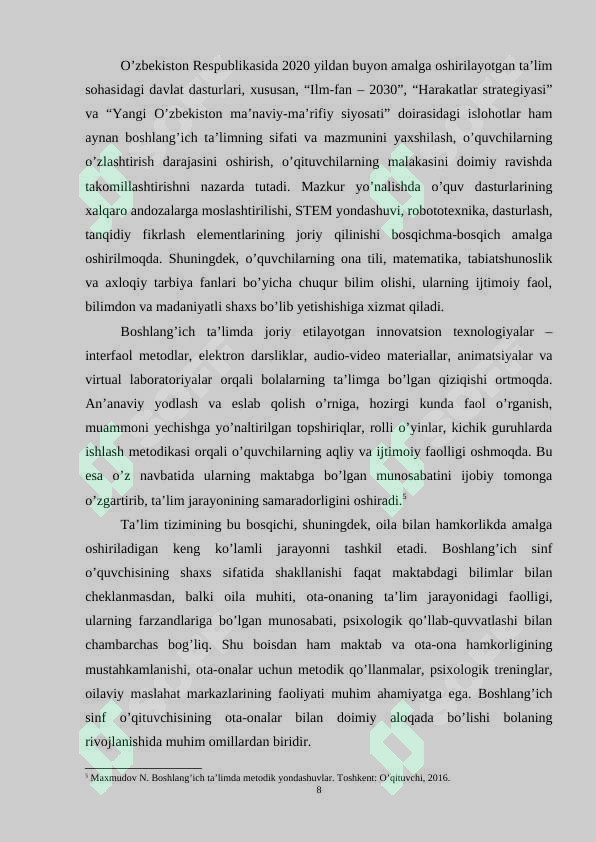 O’zbekiston Respublikasida 2020 yildan buyon amalga oshirilayotgan ta’lim sohasidagi davlat dasturlari, xususan, “Ilm-fan – 2030”, “Harakatlar strategiyasi” va “Yangi O’zbekiston ma’naviy-ma’rifiy siyosati” doirasidagi islohotlar ham aynan boshlang’ich ta’limning sifati va mazmunini yaxshilash, o’quvchilarning o’zlashtirish darajasini oshirish, o’qituvchilarning malakasini doimiy ravishda takomillashtirishni nazarda tutadi. Mazkur yo’nalishda o’quv dasturlarining xalqaro andozalarga moslashtirilishi, STEM yondashuvi, robototexnika, dasturlash, tanqidiy fikrlash elementlarining joriy qilinishi bosqichma-bosqich amalga oshirilmoqda. Shuningdek, o’quvchilarning ona tili, matematika, tabiatshunoslik va axloqiy tarbiya fanlari bo’yicha chuqur bilim olishi, ularning ijtimoiy faol, bilimdon va madaniyatli shaxs bo’lib yetishishiga xizmat qiladi.

Boshlang’ich ta’limda joriy etilayotgan innovatsion texnologiyalar – interfaol metodlar, elektron darsliklar, audio-video materiallar, animatsiyalar va virtual laboratoriyalar orqali bolalarning ta’limga bo’lgan qiziqishi ortmoqda. An’anaviy yodlash va eslab qolish o’rniga, hozirgi kunda faol o’rganish, muammoni yechishga yo’naltirilgan topshiriqlar, rolli o’yinlar, kichik guruhlarda ishlash metodikasi orqali o’quvchilarning aqliy va ijtimoiy faolligi oshmoqda. Bu esa o’z navbatida ularning maktabga bo’lgan munosabatini ijobiy tomonga o’zgartirib, ta’lim jarayonining samaradorligini oshiradi.$^5$

Ta’lim tizimining bu bosqichi, shuningdek, oila bilan hamkorlikda amalga oshiriladigan keng ko’lamli jarayonni tashkil etadi. Boshlang’ich sinf o’quvchisining shaxs sifatida shakllanishi faqat maktabdagi bilimlar bilan cheklanmasdan, balki oila muhiti, ota-onaning ta’lim jarayonidagi faolligi, ularning farzandlariga bo’lgan munosabati, psixologik qo’llab-quvvatlashi bilan chambarchas bog’liq. Shu boisdan ham maktab va ota-ona hamkorligining mustahkamlanishi, ota-onalar uchun metodik qo’llanmalar, psixologik treninglar, oilaviy maslahat markazlarining faoliyati muhim ahamiyatga ega. Boshlang’ich sinf o’qituvchisining ota-onalar bilan doimiy aloqada bo’lishi bolaning rivojlanishida muhim omillardan biridir.

$^5$ Maxmudov N. Boshlang’ich ta’limda metodik yondashuvlar. Toshkent: O’qituvchi, 2016.

8